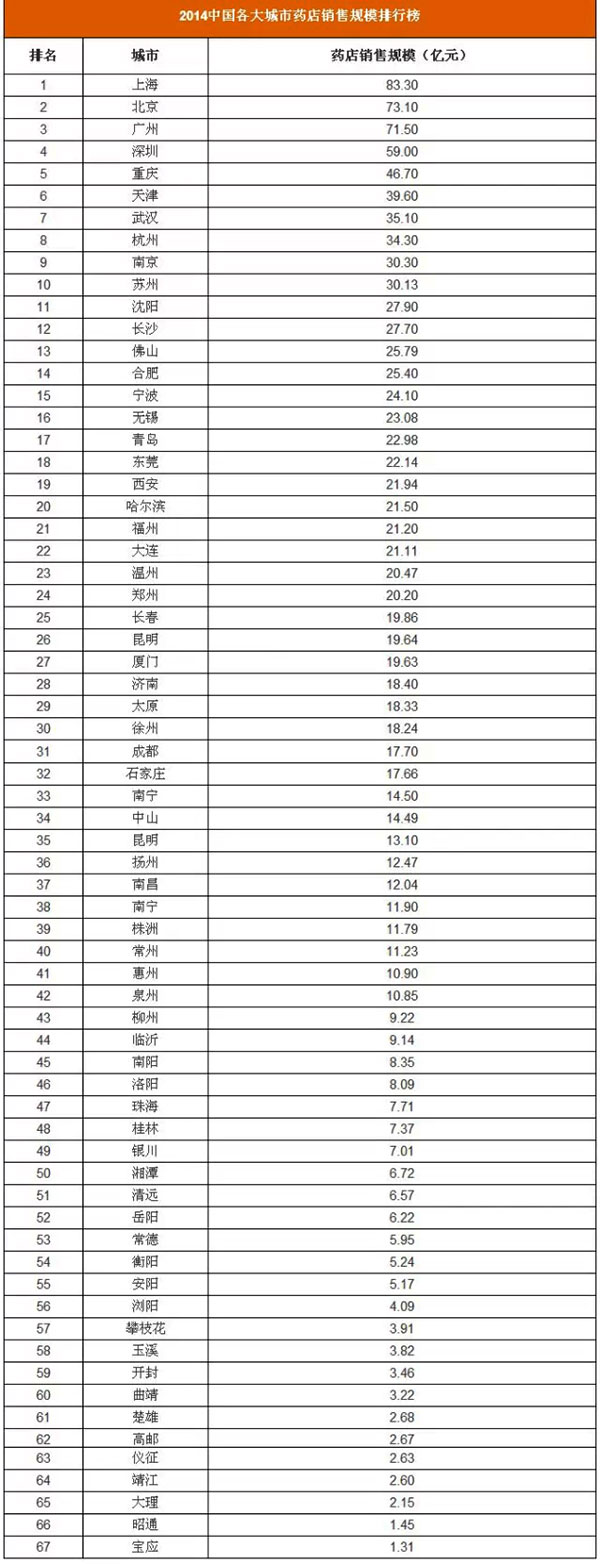 2014中国各大城市药店销售规模排行榜

| 排名 | 城市 | 药店销售规模（亿元） |
|---|---|---|
| 1 | 上海 | 83.30 |
| 2 | 北京 | 73.10 |
| 3 | 广州 | 71.50 |
| 4 | 深圳 | 59.00 |
| 5 | 重庆 | 46.70 |
| 6 | 天津 | 39.60 |
| 7 | 武汉 | 35.10 |
| 8 | 杭州 | 34.30 |
| 9 | 南京 | 30.30 |
| 10 | 苏州 | 30.13 |
| 11 | 沈阳 | 27.90 |
| 12 | 长沙 | 27.70 |
| 13 | 佛山 | 25.79 |
| 14 | 合肥 | 25.40 |
| 15 | 宁波 | 24.10 |
| 16 | 无锡 | 23.08 |
| 17 | 青岛 | 22.98 |
| 18 | 东莞 | 22.14 |
| 19 | 西安 | 21.94 |
| 20 | 哈尔滨 | 21.50 |
| 21 | 福州 | 21.20 |
| 22 | 大连 | 21.11 |
| 23 | 温州 | 20.47 |
| 24 | 郑州 | 20.20 |
| 25 | 长春 | 19.86 |
| 26 | 昆明 | 19.64 |
| 27 | 厦门 | 19.63 |
| 28 | 济南 | 18.40 |
| 29 | 太原 | 18.33 |
| 30 | 徐州 | 18.24 |
| 31 | 成都 | 17.70 |
| 32 | 石家庄 | 17.66 |
| 33 | 南宁 | 14.50 |
| 34 | 中山 | 14.49 |
| 35 | 昆明 | 13.10 |
| 36 | 扬州 | 12.47 |
| 37 | 南昌 | 12.04 |
| 38 | 南宁 | 11.90 |
| 39 | 株洲 | 11.79 |
| 40 | 常州 | 11.23 |
| 41 | 惠州 | 10.90 |
| 42 | 泉州 | 10.85 |
| 43 | 柳州 | 9.22 |
| 44 | 临沂 | 9.14 |
| 45 | 南阳 | 8.35 |
| 46 | 洛阳 | 8.09 |
| 47 | 珠海 | 7.71 |
| 48 | 桂林 | 7.37 |
| 49 | 银川 | 7.01 |
| 50 | 湘潭 | 6.72 |
| 51 | 清远 | 6.57 |
| 52 | 岳阳 | 6.22 |
| 53 | 常德 | 5.95 |
| 54 | 衡阳 | 5.24 |
| 55 | 安阳 | 5.17 |
| 56 | 浏阳 | 4.09 |
| 57 | 攀枝花 | 3.91 |
| 58 | 玉溪 | 3.82 |
| 59 | 开封 | 3.46 |
| 60 | 曲靖 | 3.22 |
| 61 | 楚雄 | 2.68 |
| 62 | 高邮 | 2.67 |
| 63 | 仪征 | 2.63 |
| 64 | 靖江 | 2.60 |
| 65 | 大理 | 2.15 |
| 66 | 昭通 | 1.45 |
| 67 | 宝应 | 1.31 |